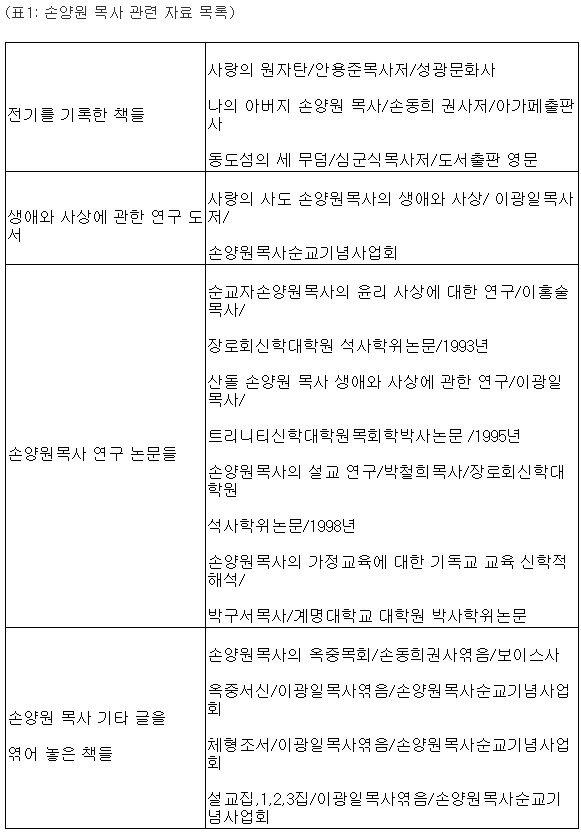 (표1: 손양원 목사 관련 자료 목록)

| | |
|---|---|
| 전기를 기록한 책들 | 사랑의 원자탄/안용준목사저/성광문화사<br><br>나의 아버지 손양원 목사/손동희 권사저/아가페출판사<br><br>동도섬의 세 무덤/심군식목사저/도서출판 영문 |
| 생애와 사상에 관한 연구 도서 | 사랑의 사도 손양원목사의 생애와 사상/ 이광일목사저/<br><br>손양원목사순교기념사업회 |
| 손양원목사 연구 논문들 | 순교자손양원목사의 윤리 사상에 대한 연구/이홍술목사/<br><br>장로회신학대학원 석사학위논문/1993년<br><br>산돌 손양원 목사 생애와 사상에 관한 연구/이광일목사/<br><br>트리니티신학대학원목회학박사논문 /1995년<br><br>손양원목사의 설교 연구/박철희목사/장로회신학대학원<br><br>석사학위논문/1998년<br><br>손양원목사의 가정교육에 대한 기독교 교육 신학적 해석/<br><br>박구서목사/계명대학교 대학원 박사학위논문 |
| 손양원 목사 기타 글을<br><br>엮어 놓은 책들 | 손양원목사의 옥중목회/손동희권사엮음/보이스사<br><br>옥중서신/이광일목사엮음/손양원목사순교기념사업회<br><br>체형조서/이광일목사엮음/손양원목사순교기념사업회<br><br>설교집,1,2,3집/이광일목사엮음/손양원목사순교기념사업회 |